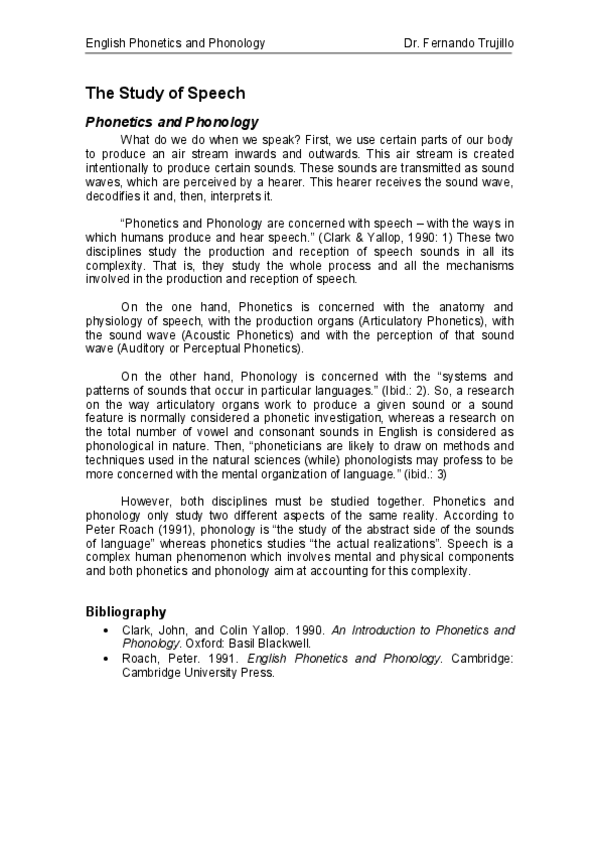 English Phonetics and Phonology Dr. Fernando Trujillo

The Study of Speech

Phonetics and Phonology

What do we do when we speak? First, we use certain parts of our body to produce an air stream inwards and outwards. This air stream is created intentionally to produce certain sounds. These sounds are transmitted as sound waves, which are perceived by a hearer. This hearer receives the sound wave, decodifies it and, then, interprets it.

"Phonetics and Phonology are concerned with speech – with the ways in which humans produce and hear speech." (Clark & Yallop, 1990: 1) These two disciplines study the production and reception of speech sounds in all its complexity. That is, they study the whole process and all the mechanisms involved in the production and reception of speech.

On the one hand, Phonetics is concerned with the anatomy and physiology of speech, with the production organs (Articulatory Phonetics), with the sound wave (Acoustic Phonetics) and with the perception of that sound wave (Auditory or Perceptual Phonetics).

On the other hand, Phonology is concerned with the "systems and patterns of sounds that occur in particular languages." (Ibid.: 2). So, a research on the way articulatory organs work to produce a given sound or a sound feature is normally considered a phonetic investigation, whereas a research on the total number of vowel and consonant sounds in English is considered as phonological in nature. Then, "phoneticians are likely to draw on methods and techniques used in the natural sciences (while) phonologists may profess to be more concerned with the mental organization of language." (ibid.: 3)

However, both disciplines must be studied together. Phonetics and phonology only study two different aspects of the same reality. According to Peter Roach (1991), phonology is "the study of the abstract side of the sounds of language" whereas phonetics studies "the actual realizations". Speech is a complex human phenomenon which involves mental and physical components and both phonetics and phonology aim at accounting for this complexity.

Bibliography

• Clark, John, and Colin Yallop. 1990. An Introduction to Phonetics and Phonology. Oxford: Basil Blackwell.
• Roach, Peter. 1991. English Phonetics and Phonology. Cambridge: Cambridge University Press.